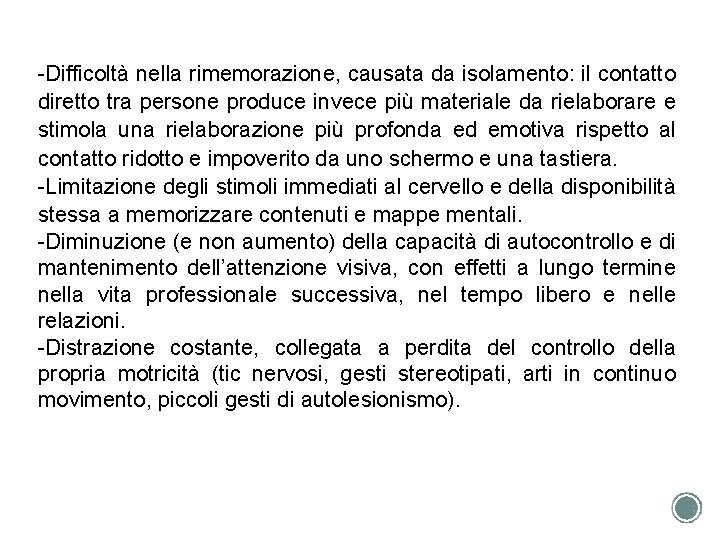 -Difficoltà nella rimemorazione, causata da isolamento: il contatto diretto tra persone produce invece più materiale da rielaborare e stimola una rielaborazione più profonda ed emotiva rispetto al contatto ridotto e impoverito da uno schermo e una tastiera.
-Limitazione degli stimoli immediati al cervello e della disponibilità stessa a memorizzare contenuti e mappe mentali.
-Diminuzione (e non aumento) della capacità di autocontrollo e di mantenimento dell'attenzione visiva, con effetti a lungo termine nella vita professionale successiva, nel tempo libero e nelle relazioni.
-Distrazione costante, collegata a perdita del controllo della propria motricità (tic nervosi, gesti stereotipati, arti in continuo movimento, piccoli gesti di autolesionismo).